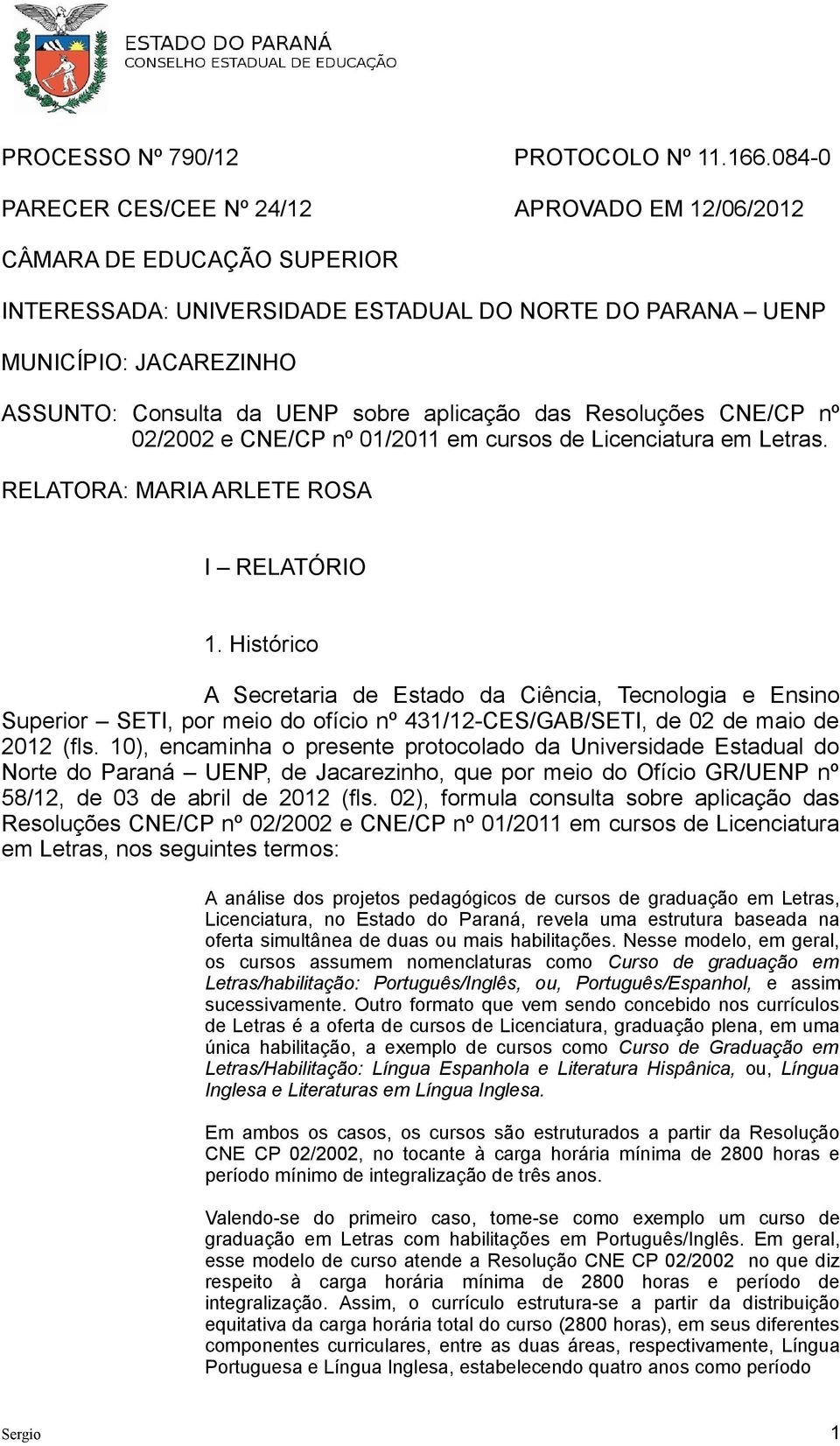 ESTADO DO PARANÁ
CONSELHO ESTADUAL DE EDUCAÇÃO

PROCESSO Nº 790/12 PROTOCOLO Nº 11.166.084-0

PARECER CES/CEE Nº 24/12 APROVADO EM 12/06/2012

CÂMARA DE EDUCAÇÃO SUPERIOR

INTERESSADA: UNIVERSIDADE ESTADUAL DO NORTE DO PARANA – UENP

MUNICÍPIO: JACAREZINHO

ASSUNTO: Consulta da UENP sobre aplicação das Resoluções CNE/CP nº 02/2002 e CNE/CP nº 01/2011 em cursos de Licenciatura em Letras.

RELATORA: MARIA ARLETE ROSA

I – RELATÓRIO

1. Histórico

A Secretaria de Estado da Ciência, Tecnologia e Ensino Superior – SETI, por meio do ofício nº 431/12-CES/GAB/SETI, de 02 de maio de 2012 (fls. 10), encaminha o presente protocolado da Universidade Estadual do Norte do Paraná – UENP, de Jacarezinho, que por meio do Ofício GR/UENP nº 58/12, de 03 de abril de 2012 (fls. 02), formula consulta sobre aplicação das Resoluções CNE/CP nº 02/2002 e CNE/CP nº 01/2011 em cursos de Licenciatura em Letras, nos seguintes termos:

A análise dos projetos pedagógicos de cursos de graduação em Letras, Licenciatura, no Estado do Paraná, revela uma estrutura baseada na oferta simultânea de duas ou mais habilitações. Nesse modelo, em geral, os cursos assumem nomenclaturas como Curso de graduação em Letras/habilitação: Português/Inglês, ou, Português/Espanhol, e assim sucessivamente. Outro formato que vem sendo concebido nos currículos de Letras é a oferta de cursos de Licenciatura, graduação plena, em uma única habilitação, a exemplo de cursos como Curso de Graduação em Letras/Habilitação: Língua Espanhola e Literatura Hispânica, ou, Língua Inglesa e Literaturas em Língua Inglesa.

Em ambos os casos, os cursos são estruturados a partir da Resolução CNE CP 02/2002, no tocante à carga horária mínima de 2800 horas e período mínimo de integralização de três anos.

Valendo-se do primeiro caso, tome-se como exemplo um curso de graduação em Letras com habilitações em Português/Inglês. Em geral, esse modelo de curso atende a Resolução CNE CP 02/2002 no que diz respeito à carga horária mínima de 2800 horas e período de integralização. Assim, o currículo estrutura-se a partir da distribuição equitativa da carga horária total do curso (2800 horas), em seus diferentes componentes curriculares, entre as duas áreas, respectivamente, Língua Portuguesa e Língua Inglesa, estabelecendo quatro anos como período

Sergio 1